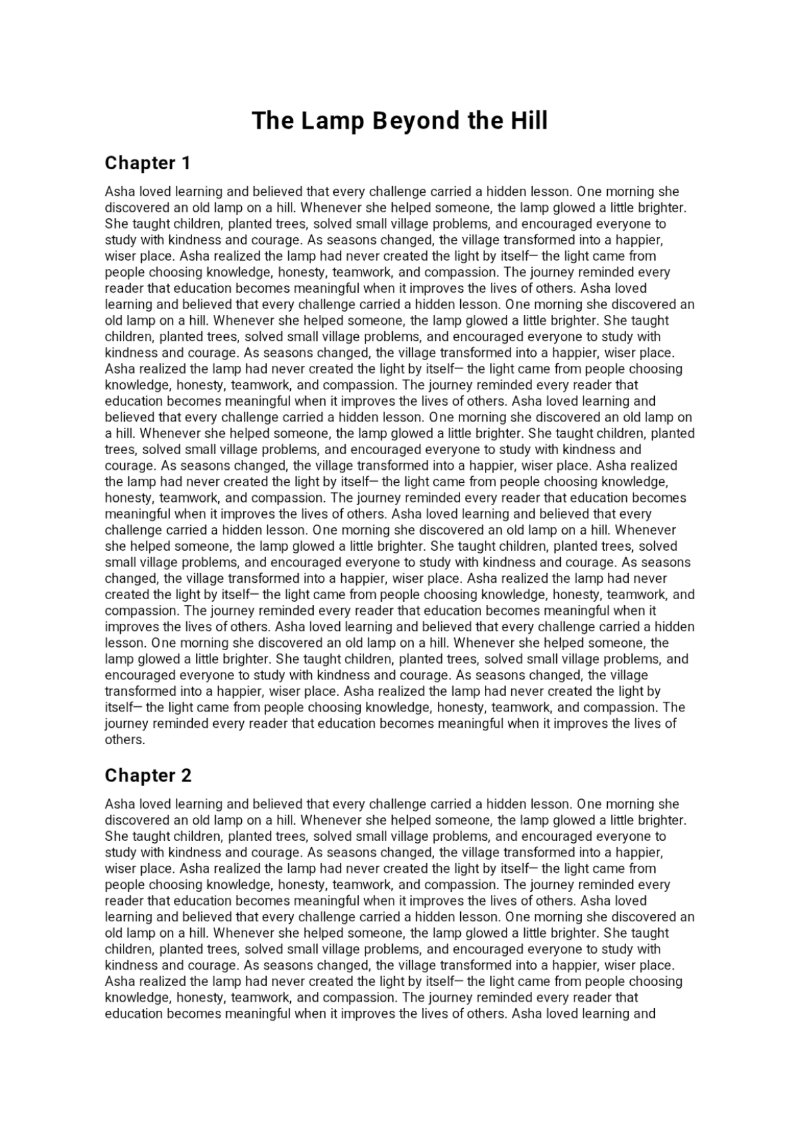 The Lamp Beyond the Hill

Chapter 1

Asha loved learning and believed that every challenge carried a hidden lesson. One morning she discovered an old lamp on a hill. Whenever she helped someone, the lamp glowed a little brighter. She taught children, planted trees, solved small village problems, and encouraged everyone to study with kindness and courage. As seasons changed, the village transformed into a happier, wiser place. Asha realized the lamp had never created the light by itself— the light came from people choosing knowledge, honesty, teamwork, and compassion. The journey reminded every reader that education becomes meaningful when it improves the lives of others. Asha loved learning and believed that every challenge carried a hidden lesson. One morning she discovered an old lamp on a hill. Whenever she helped someone, the lamp glowed a little brighter. She taught children, planted trees, solved small village problems, and encouraged everyone to study with kindness and courage. As seasons changed, the village transformed into a happier, wiser place. Asha realized the lamp had never created the light by itself— the light came from people choosing knowledge, honesty, teamwork, and compassion. The journey reminded every reader that education becomes meaningful when it improves the lives of others. Asha loved learning and believed that every challenge carried a hidden lesson. One morning she discovered an old lamp on a hill. Whenever she helped someone, the lamp glowed a little brighter. She taught children, planted trees, solved small village problems, and encouraged everyone to study with kindness and courage. As seasons changed, the village transformed into a happier, wiser place. Asha realized the lamp had never created the light by itself— the light came from people choosing knowledge, honesty, teamwork, and compassion. The journey reminded every reader that education becomes meaningful when it improves the lives of others. Asha loved learning and believed that every challenge carried a hidden lesson. One morning she discovered an old lamp on a hill. Whenever she helped someone, the lamp glowed a little brighter. She taught children, planted trees, solved small village problems, and encouraged everyone to study with kindness and courage. As seasons changed, the village transformed into a happier, wiser place. Asha realized the lamp had never created the light by itself— the light came from people choosing knowledge, honesty, teamwork, and compassion. The journey reminded every reader that education becomes meaningful when it improves the lives of others. Asha loved learning and believed that every challenge carried a hidden lesson. One morning she discovered an old lamp on a hill. Whenever she helped someone, the lamp glowed a little brighter. She taught children, planted trees, solved small village problems, and encouraged everyone to study with kindness and courage. As seasons changed, the village transformed into a happier, wiser place. Asha realized the lamp had never created the light by itself— the light came from people choosing knowledge, honesty, teamwork, and compassion. The journey reminded every reader that education becomes meaningful when it improves the lives of others.

Chapter 2

Asha loved learning and believed that every challenge carried a hidden lesson. One morning she discovered an old lamp on a hill. Whenever she helped someone, the lamp glowed a little brighter. She taught children, planted trees, solved small village problems, and encouraged everyone to study with kindness and courage. As seasons changed, the village transformed into a happier, wiser place. Asha realized the lamp had never created the light by itself— the light came from people choosing knowledge, honesty, teamwork, and compassion. The journey reminded every reader that education becomes meaningful when it improves the lives of others. Asha loved learning and believed that every challenge carried a hidden lesson. One morning she discovered an old lamp on a hill. Whenever she helped someone, the lamp glowed a little brighter. She taught children, planted trees, solved small village problems, and encouraged everyone to study with kindness and courage. As seasons changed, the village transformed into a happier, wiser place. Asha realized the lamp had never created the light by itself— the light came from people choosing knowledge, honesty, teamwork, and compassion. The journey reminded every reader that education becomes meaningful when it improves the lives of others. Asha loved learning and